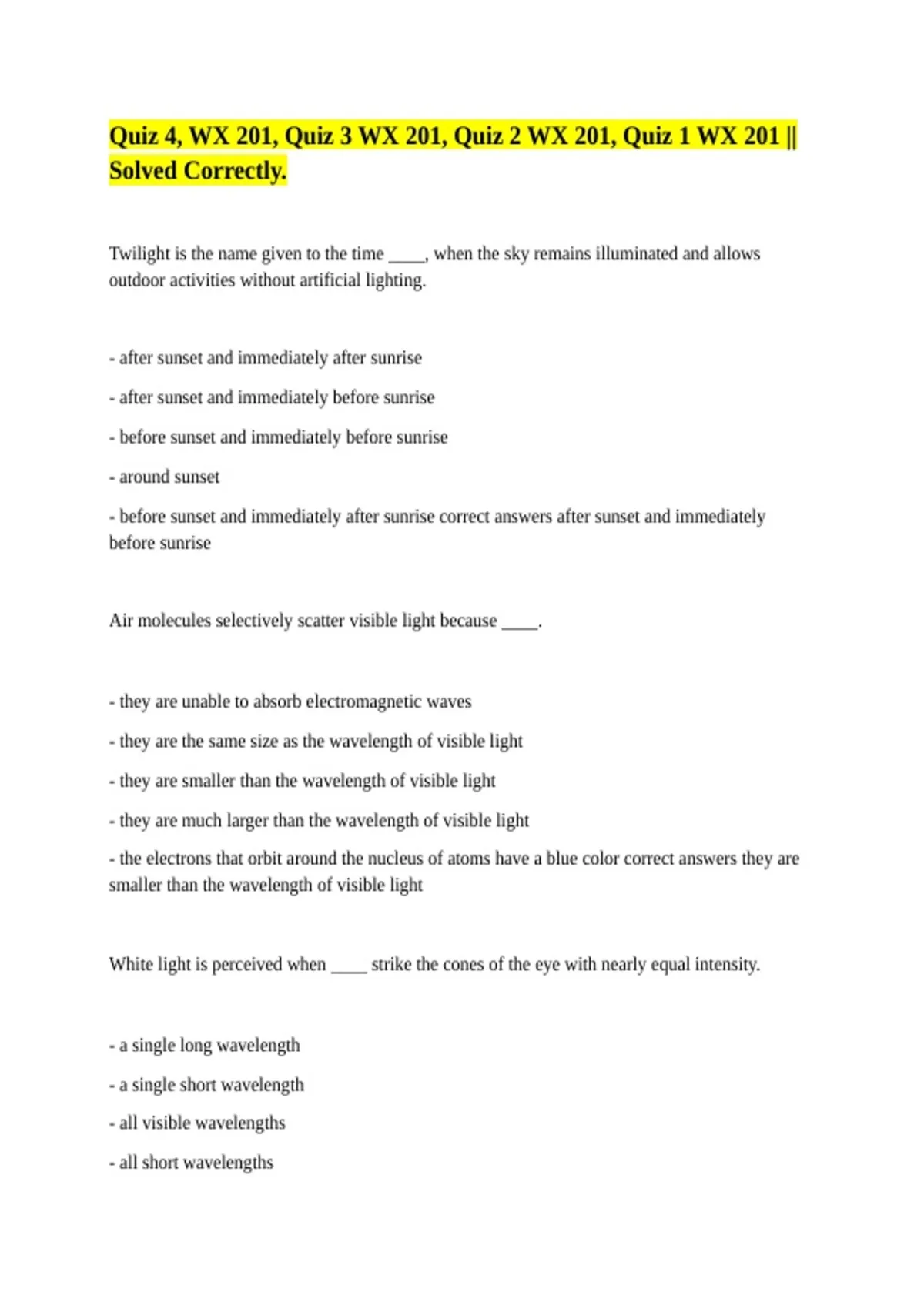 Quiz 4, WX 201, Quiz 3 WX 201, Quiz 2 WX 201, Quiz 1 WX 201 || Solved Correctly.

Twilight is the name given to the time ____, when the sky remains illuminated and allows outdoor activities without artificial lighting.

- after sunset and immediately after sunrise

- after sunset and immediately before sunrise

- before sunset and immediately before sunrise

- around sunset

- before sunset and immediately after sunrise correct answers after sunset and immediately before sunrise

Air molecules selectively scatter visible light because ____.

- they are unable to absorb electromagnetic waves

- they are the same size as the wavelength of visible light

- they are smaller than the wavelength of visible light

- they are much larger than the wavelength of visible light

- the electrons that orbit around the nucleus of atoms have a blue color correct answers they are smaller than the wavelength of visible light

White light is perceived when ____ strike the cones of the eye with nearly equal intensity.

- a single long wavelength

- a single short wavelength

- all visible wavelengths

- all short wavelengths